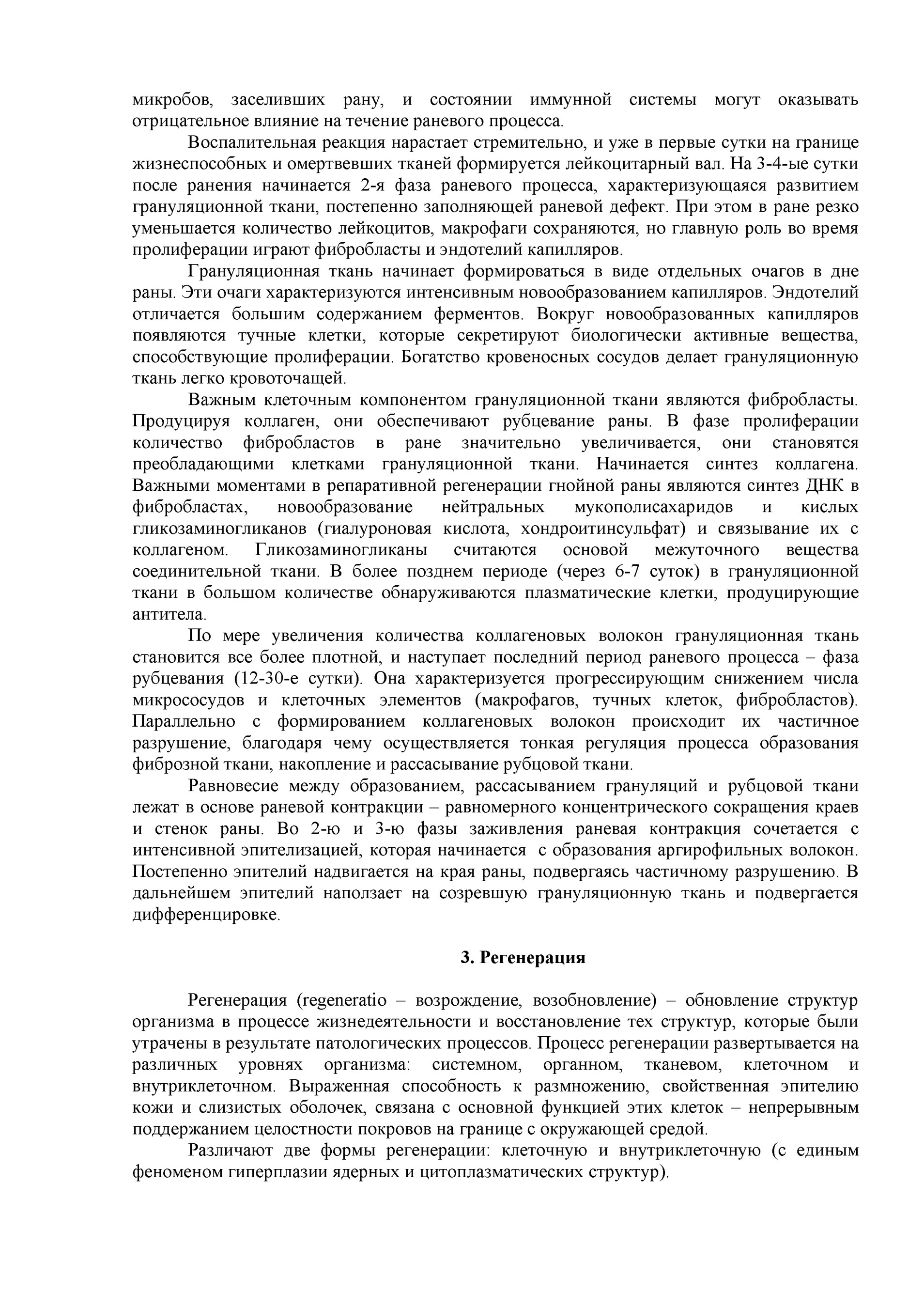 микробов, заселивших рану, и состоянии иммунной системы могут оказывать отрицательное влияние на течение раневого процесса.

Воспалительная реакция нарастает стремительно, и уже в первые сутки на границе жизнеспособных и омертвевших тканей формируется лейкоцитарный вал. На 3-4-ые сутки после ранения начинается 2-я фаза раневого процесса, характеризующаяся развитием грануляционной ткани, постепенно заполняющей раневой дефект. При этом в ране резко уменьшается количество лейкоцитов, макрофаги сохраняются, но главную роль во время пролиферации играют фибробласты и эндотелий капилляров.

Грануляционная ткань начинает формироваться в виде отдельных очагов в дне раны. Эти очаги характеризуются интенсивным новообразованием капилляров. Эндотелий отличается большим содержанием ферментов. Вокруг новообразованных капилляров появляются тучные клетки, которые секретируют биологически активные вещества, способствующие пролиферации. Богатство кровеносных сосудов делает грануляционную ткань легко кровоточащей.

Важным клеточным компонентом грануляционной ткани являются фибробласты. Продуцируя коллаген, они обеспечивают рубцевание раны. В фазе пролиферации количество фибробластов в ране значительно увеличивается, они становятся преобладающими клетками грануляционной ткани. Начинается синтез коллагена. Важными моментами в репаративной регенерации гнойной раны являются синтез ДНК в фибробластах, новообразование нейтральных мукополисахаридов и кислых гликозаминогликанов (гиалуроновая кислота, хондроитинсульфат) и связывание их с коллагеном. Гликозаминогликаны считаются основой межуточного вещества соединительной ткани. В более позднем периоде (через 6-7 суток) в грануляционной ткани в большом количестве обнаруживаются плазматические клетки, продуцирующие антитела.

По мере увеличения количества коллагеновых волокон грануляционная ткань становится все более плотной, и наступает последний период раневого процесса – фаза рубцевания (12-30-е сутки). Она характеризуется прогрессирующим снижением числа микрососудов и клеточных элементов (макрофагов, тучных клеток, фибробластов). Параллельно с формированием коллагеновых волокон происходит их частичное разрушение, благодаря чему осуществляется тонкая регуляция процесса образования фиброзной ткани, накопление и рассасывание рубцовой ткани.

Равновесие между образованием, рассасыванием грануляций и рубцовой ткани лежат в основе раневой контракции – равномерного концентрического сокращения краев и стенок раны. Во 2-ю и 3-ю фазы заживления раневая контракция сочетается с интенсивной эпителизацией, которая начинается с образования аргирофильных волокон. Постепенно эпителий надвигается на края раны, подвергаясь частичному разрушению. В дальнейшем эпителий наползает на созревшую грануляционную ткань и подвергается дифференцировке.

3. Регенерация

Регенерация (regeneratio – возрождение, возобновление) – обновление структур организма в процессе жизнедеятельности и восстановление тех структур, которые были утрачены в результате патологических процессов. Процесс регенерации развертывается на различных уровнях организма: системном, органном, тканевом, клеточном и внутриклеточном. Выраженная способность к размножению, свойственная эпителию кожи и слизистых оболочек, связана с основной функцией этих клеток – непрерывным поддержанием целостности покровов на границе с окружающей средой.

Различают две формы регенерации: клеточную и внутриклеточную (с единым феноменом гиперплазии ядерных и цитоплазматических структур).